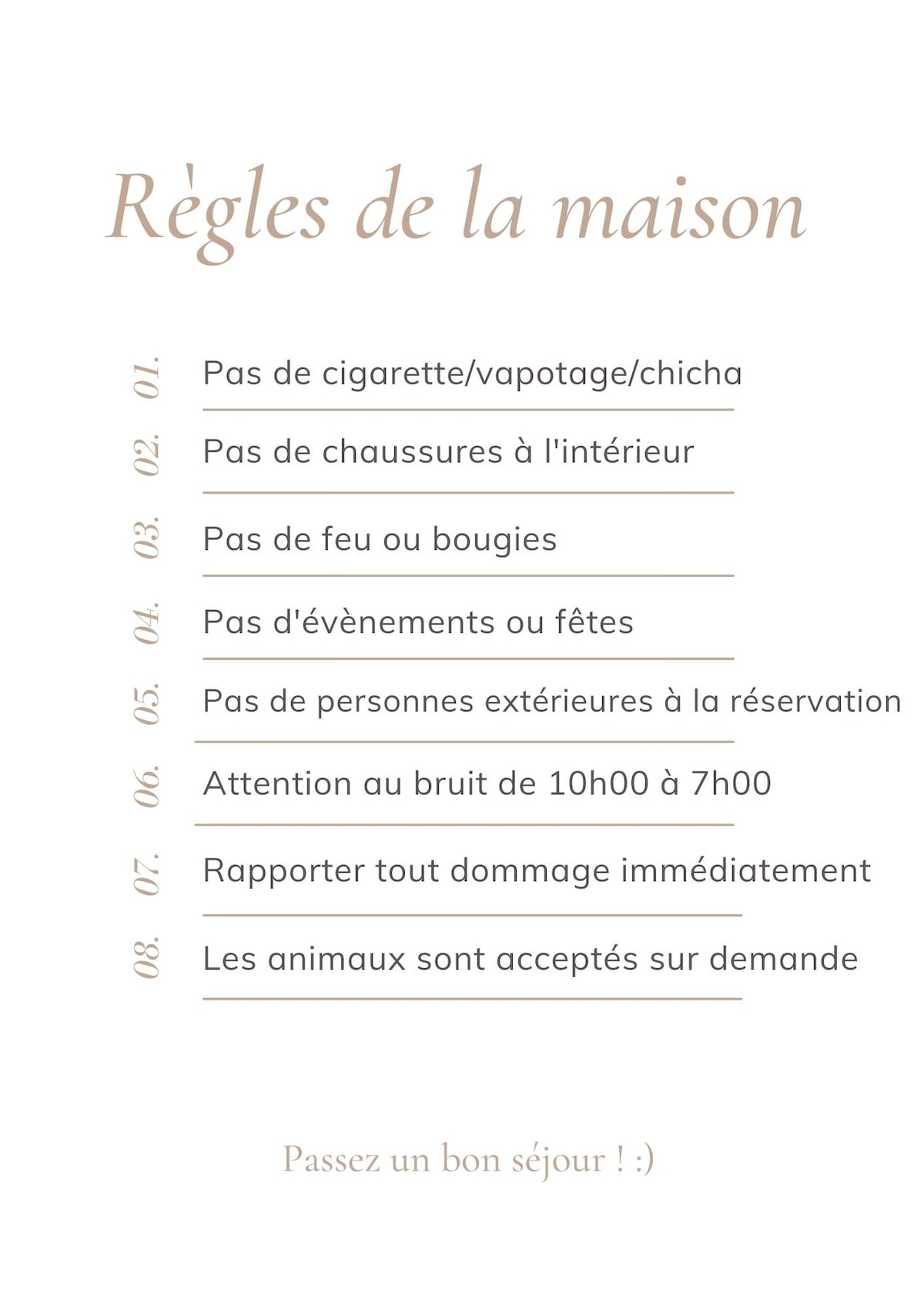 Règles de la maison

01. Pas de cigarette/vapotage/chicha

02. Pas de chaussures à l'intérieur

03. Pas de feu ou bougies

04. Pas d'évènements ou fêtes

05. Pas de personnes extérieures à la réservation

06. Attention au bruit de 10h00 à 7h00

07. Rapporter tout dommage immédiatement

08. Les animaux sont acceptés sur demande

Passez un bon séjour ! :)